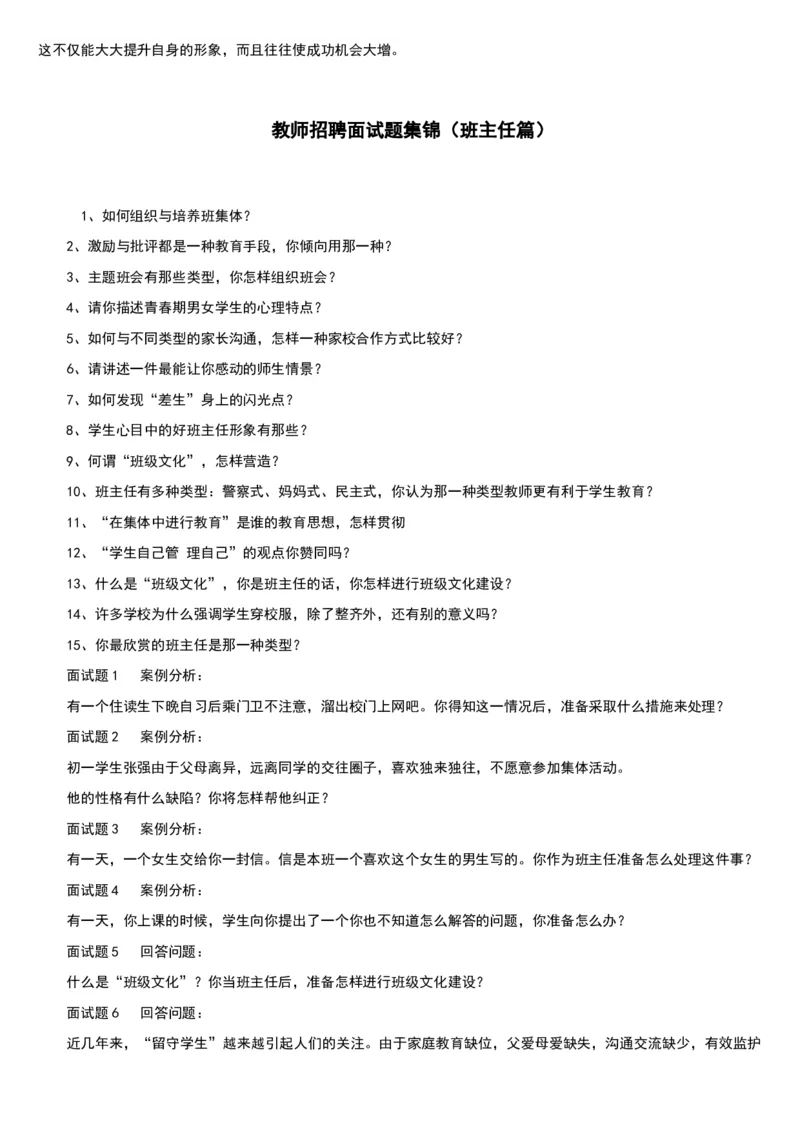 这不仅能大大提升自身的形象，而且往往使成功机会大增。

教师招聘面试题集锦（班主任篇）

1、如何组织与培养班集体？

2、激励与批评都是一种教育手段，你倾向用那一种？

3、主题班会有那些类型，你怎样组织班会？

4、请你描述青春期男女学生的心理特点？

5、如何与不同类型的家长沟通，怎样一种家校合作方式比较好？

6、请讲述一件最能让你感动的师生情景？

7、如何发现“差生”身上的闪光点？

8、学生心目中的好班主任形象有那些？

9、何谓“班级文化”，怎样营造？

10、班主任有多种类型：警察式、妈妈式、民主式，你认为那一种类型教师更有利于学生教育？

11、“在集体中进行教育”是谁的教育思想，怎样贯彻

12、“学生自己管 理自己”的观点你赞同吗？

13、什么是“班级文化”，你是班主任的话，你怎样进行班级文化建设？

14、许多学校为什么强调学生穿校服，除了整齐外，还有别的意义吗？

15、你最欣赏的班主任是那一种类型？

面试题 1　案例分析：

有一个住读生下晚自习后乘门卫不注意，溜出校门上网吧。你得知这一情况后，准备采取什么措施来处理？

面试题 2　案例分析：

初一学生张强由于父母离异，远离同学的交往圈子，喜欢独来独往，不愿意参加集体活动。

他的性格有什么缺陷？你将怎样帮他纠正？

面试题 3　案例分析：

有一天，一个女生交给你一封信。信是本班一个喜欢这个女生的男生写的。你作为班主任准备怎么处理这件事？

面试题 4　案例分析：

有一天，你上课的时候，学生向你提出了一个你也不知道怎么解答的问题，你准备怎么办？

面试题 5　回答问题：

什么是“班级文化”？你当班主任后，准备怎样进行班级文化建设？

面试题 6　回答问题：

近几年来，“留守学生”越来越引起人们的关注。由于家庭教育缺位，父爱母爱缺失，沟通交流缺少，有效监护